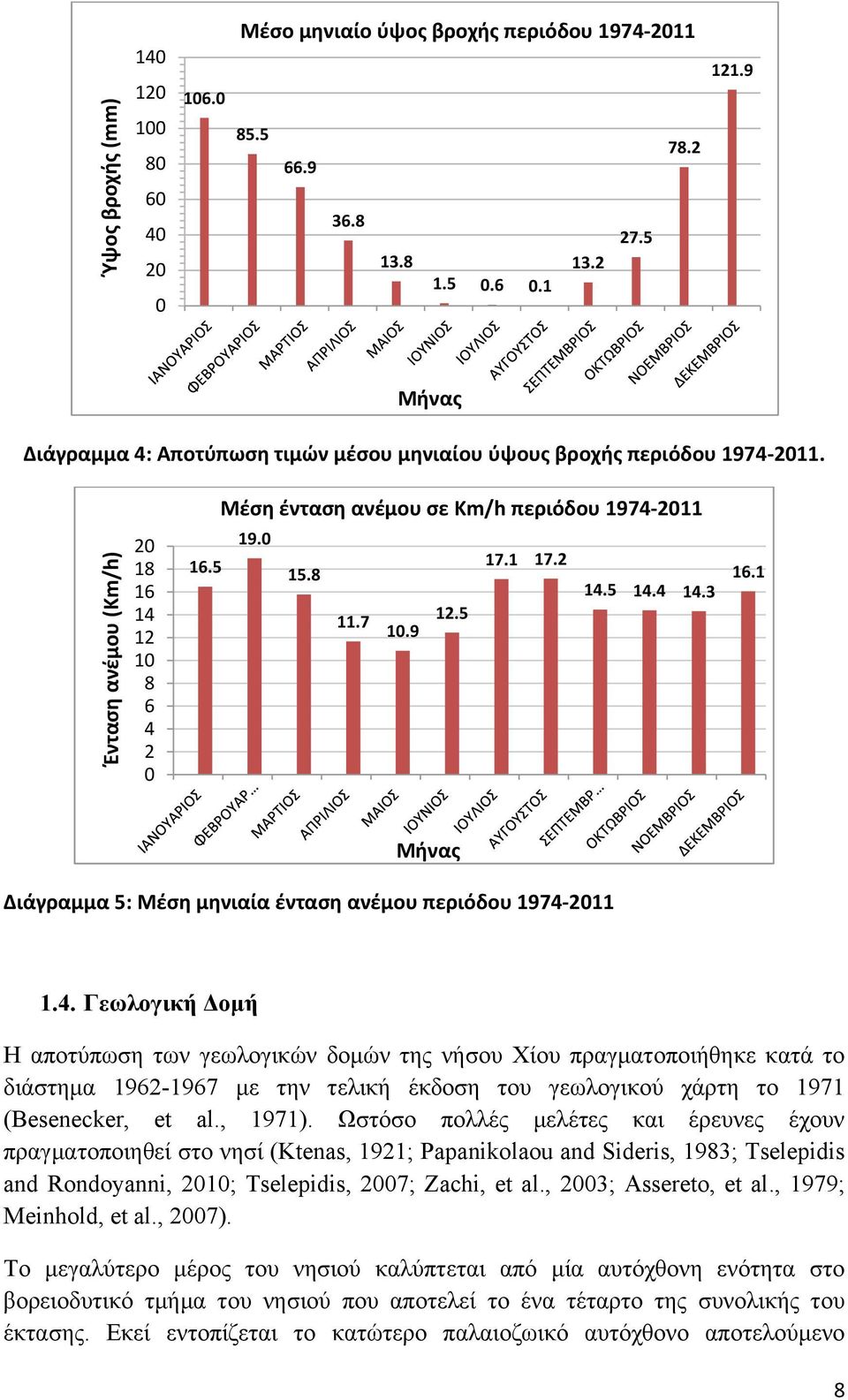 Μέσο μηνιαίο ύψος βροχής περιόδου 1974-2011

Ύψος βροχής (mm)

140
120
100
80
60
40
20
0

106.0
85.5
66.9
36.8
13.8
1.5
0.6
0.1
13.2
27.5
78.2
121.9

ΙΑΝΟΥΑΡΙΟΣ
ΦΕΒΡΟΥΑΡΙΟΣ
ΜΑΡΤΙΟΣ
ΑΠΡΙΛΙΟΣ
ΜΑΙΟΣ
ΙΟΥΝΙΟΣ
ΙΟΥΛΙΟΣ
ΑΥΓΟΥΣΤΟΣ
ΣΕΠΤΕΜΒΡΙΟΣ
ΟΚΤΩΒΡΙΟΣ
ΝΟΕΜΒΡΙΟΣ
ΔΕΚΕΜΒΡΙΟΣ

Μήνας

Διάγραμμα 4: Αποτύπωση τιμών μέσου μηνιαίου ύψους βροχής περιόδου 1974-2011.

Μέση ένταση ανέμου σε Km/h περιόδου 1974-2011

Ένταση ανέμου (Km/h)

20
18
16
14
12
10
8
6
4
2
0

16.5
19.0
15.8
11.7
10.9
12.5
17.1
17.2
14.5
14.4
14.3
16.1

ΙΑΝΟΥΑΡΙΟΣ
ΦΕΒΡΟΥΑΡ...
ΜΑΡΤΙΟΣ
ΑΠΡΙΛΙΟΣ
ΜΑΙΟΣ
ΙΟΥΝΙΟΣ
ΙΟΥΛΙΟΣ
ΑΥΓΟΥΣΤΟΣ
ΣΕΠΤΕΜΒΡ...
ΟΚΤΩΒΡΙΟΣ
ΝΟΕΜΒΡΙΟΣ
ΔΕΚΕΜΒΡΙΟΣ

Μήνας

Διάγραμμα 5: Μέση μηνιαία ένταση ανέμου περιόδου 1974-2011

1.4. Γεωλογική Δομή

Η αποτύπωση των γεωλογικών δομών της νήσου Χίου πραγματοποιήθηκε κατά το διάστημα 1962-1967 με την τελική έκδοση του γεωλογικού χάρτη το 1971 (Besenecker, et al., 1971). Ωστόσο πολλές μελέτες και έρευνες έχουν πραγματοποιηθεί στο νησί (Ktenas, 1921; Papanikolaou and Sideris, 1983; Tselepidis and Rondoyanni, 2010; Tselepidis, 2007; Zachi, et al., 2003; Assereto, et al., 1979; Meinhold, et al., 2007).

Το μεγαλύτερο μέρος του νησιού καλύπτεται από μία αυτόχθονη ενότητα στο βορειοδυτικό τμήμα του νησιού που αποτελεί το ένα τέταρτο της συνολικής του έκτασης. Εκεί εντοπίζεται το κατώτερο παλαιοζωικό αυτόχθονο αποτελούμενο

8